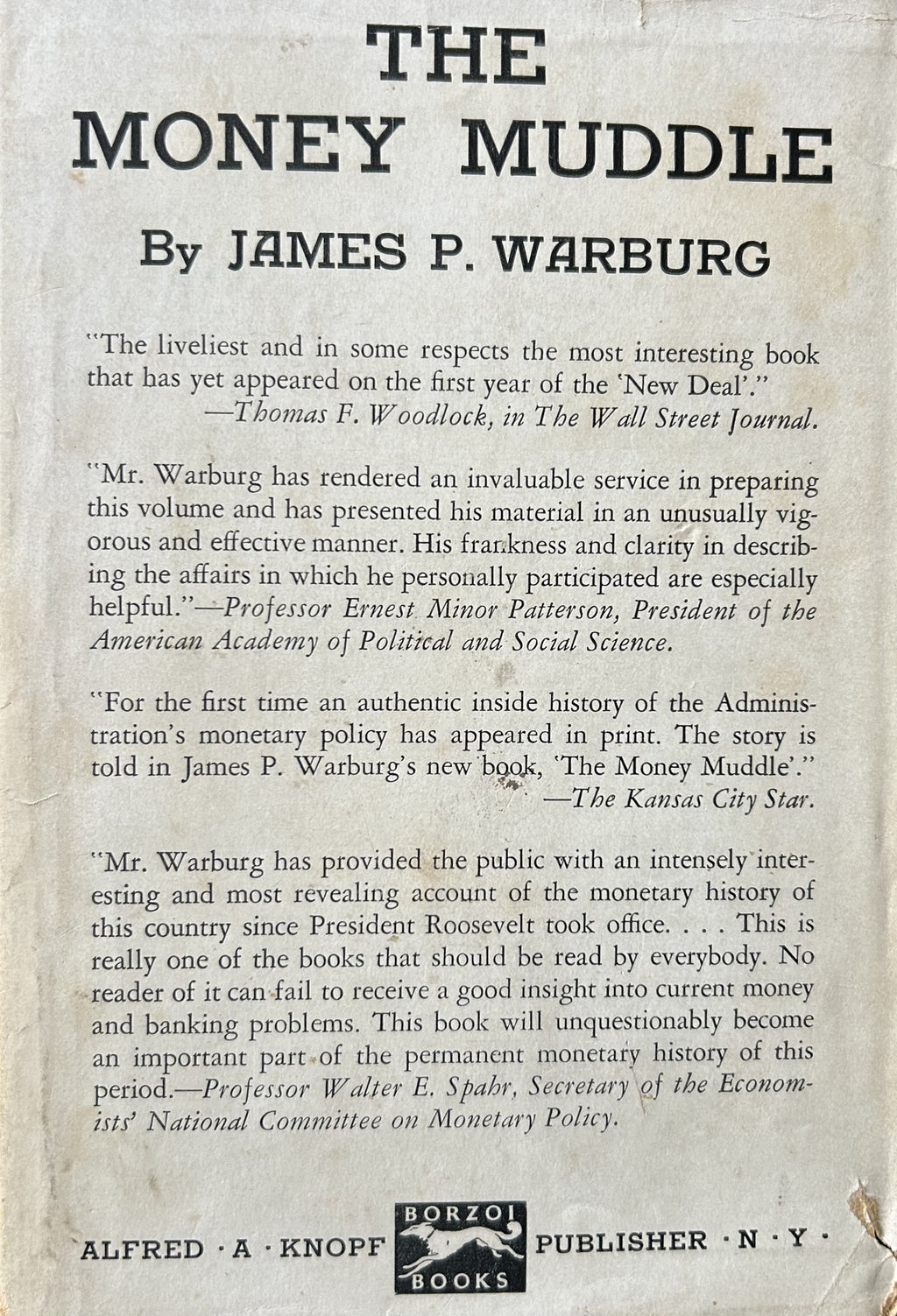 THE MONEY MUDDLE

By JAMES P. WARBURG

"The liveliest and in some respects the most interesting book that has yet appeared on the first year of the 'New Deal'."
—Thomas F. Woodlock, in The Wall Street Journal.

"Mr. Warburg has rendered an invaluable service in preparing this volume and has presented his material in an unusually vigorous and effective manner. His frankness and clarity in describing the affairs in which he personally participated are especially helpful."—Professor Ernest Minor Patterson, President of the American Academy of Political and Social Science.

"For the first time an authentic inside history of the Administration's monetary policy has appeared in print. The story is told in James P. Warburg's new book, 'The Money Muddle'."
—The Kansas City Star.

"Mr. Warburg has provided the public with an intensely interesting and most revealing account of the monetary history of this country since President Roosevelt took office. . . . This is really one of the books that should be read by everybody. No reader of it can fail to receive a good insight into current money and banking problems. This book will unquestionably become an important part of the permanent monetary history of this period.—Professor Walter E. Spahr, Secretary of the Economists' National Committee on Monetary Policy.

ALFRED · A · KNOPF BORZOI BOOKS PUBLISHER · N · Y ·